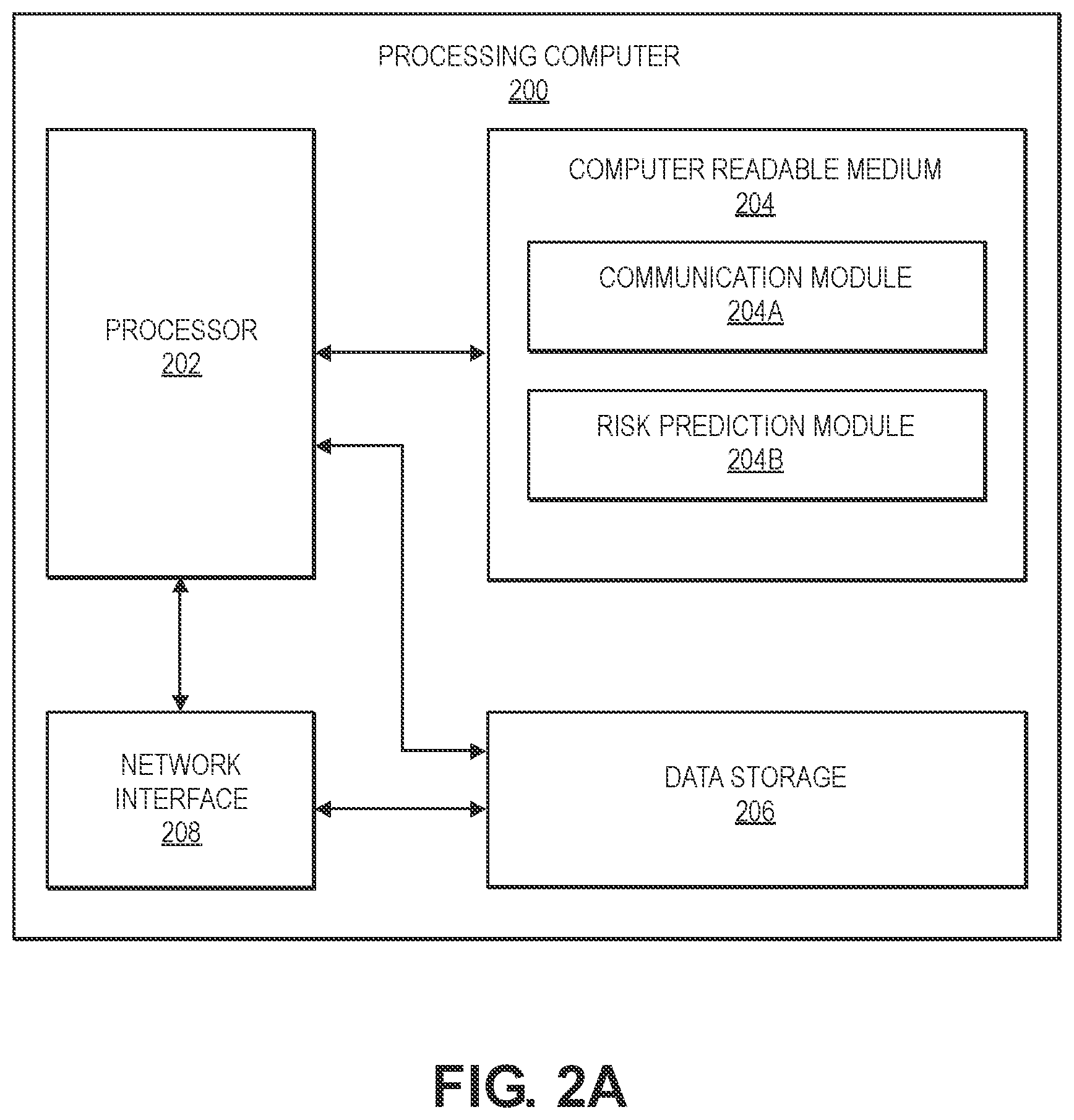 PROCESSING COMPUTER
200

PROCESSOR
202

COMPUTER READABLE MEDIUM
204

COMMUNICATION MODULE
204A

RISK PREDICTION MODULE
204B

NETWORK INTERFACE
208

DATA STORAGE
206

FIG. 2A